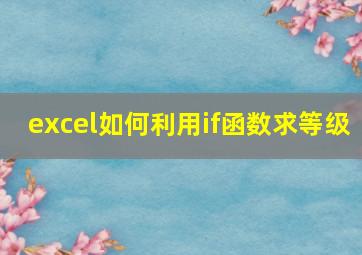 excel如何利用if函数求等级